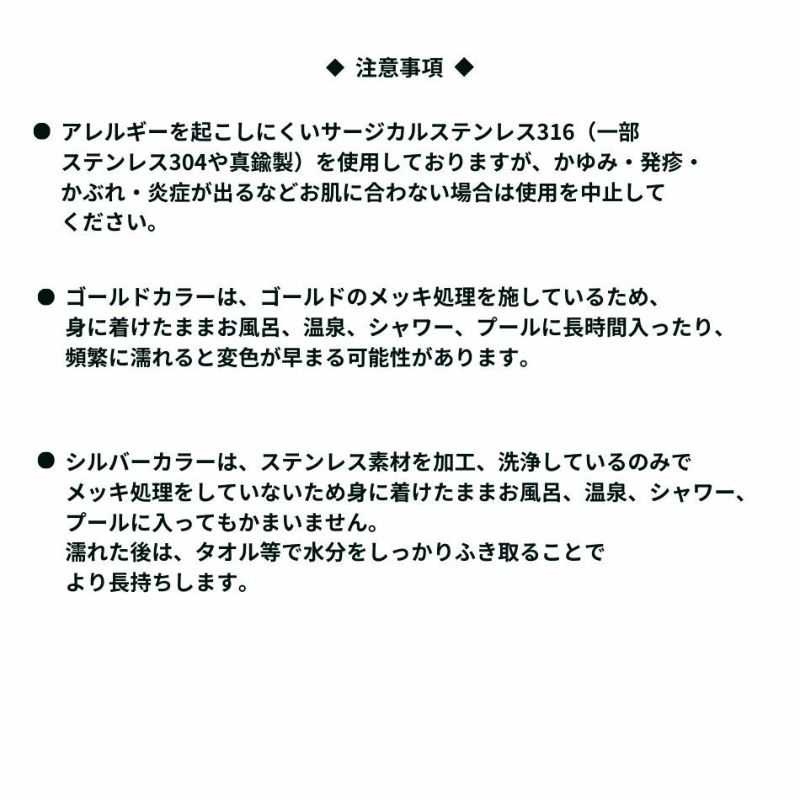 ◆ 注意事項 ◆

● アレルギーを起こしにくいサージカルステンレス316（一部ステンレス304や真鍮製）を使用しておりますが、かゆみ・発疹・かぶれ・炎症が出るなどお肌に合わない場合は使用を中止してください。

● ゴールドカラーは、ゴールドのメッキ処理を施しているため、身に着けたままお風呂、温泉、シャワー、プールに長時間入ったり、頻繁に濡れると変色が早まる可能性があります。

● シルバーカラーは、ステンレス素材を加工、洗浄しているのみでメッキ処理をしていないため身に着けたままお風呂、温泉、シャワー、プールに入ってもかまいません。
濡れた後は、タオル等で水分をしっかりふき取ることでより長持ちします。